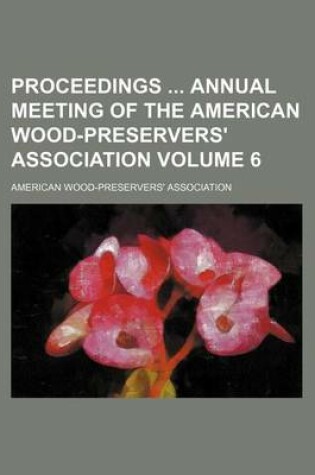 PROCEEDINGS ... ANNUAL MEETING OF THE AMERICAN WOOD-PRESERVERS' ASSOCIATION VOLUME 6

AMERICAN WOOD-PRESERVERS' ASSOCIATION